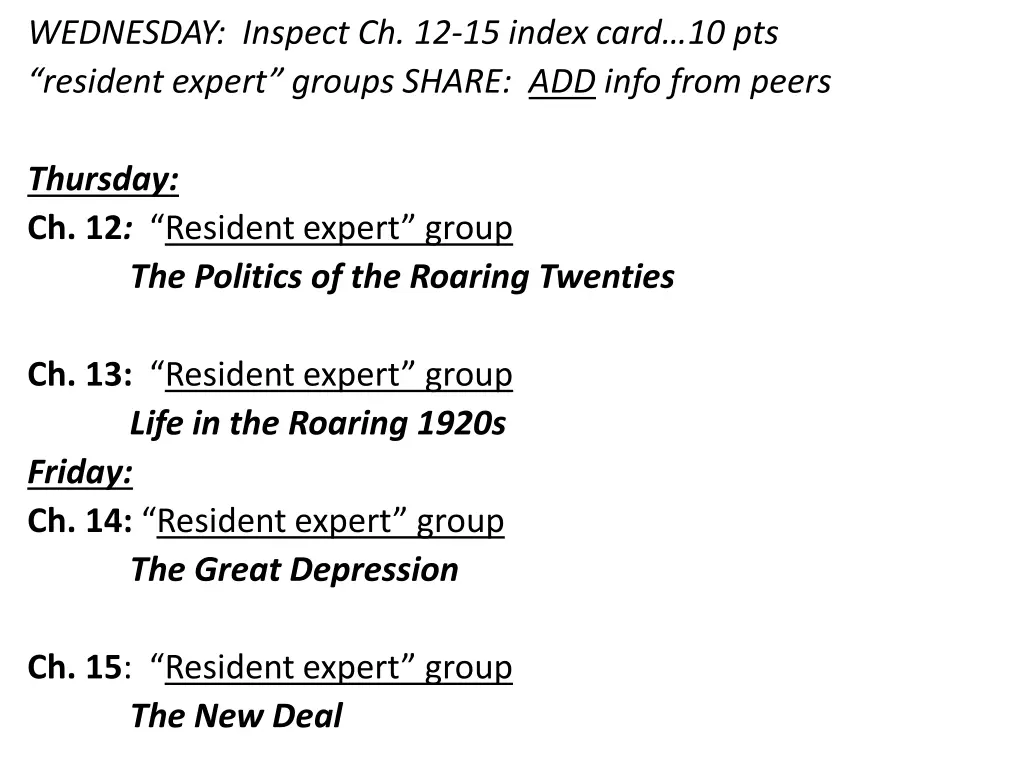 WEDNESDAY: Inspect Ch. 12-15 index card…10 pts
“resident expert” groups SHARE: ADD info from peers

Thursday:
Ch. 12: “Resident expert” group
The Politics of the Roaring Twenties

Ch. 13: “Resident expert” group
Life in the Roaring 1920s
Friday:
Ch. 14: “Resident expert” group
The Great Depression

Ch. 15: “Resident expert” group
The New Deal